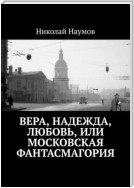 Николай Наумов

ВЕРА, НАДЕЖДА, ЛЮБОВЬ, ИЛИ МОСКОВСКАЯ ФАНТАСМАГОРИЯ